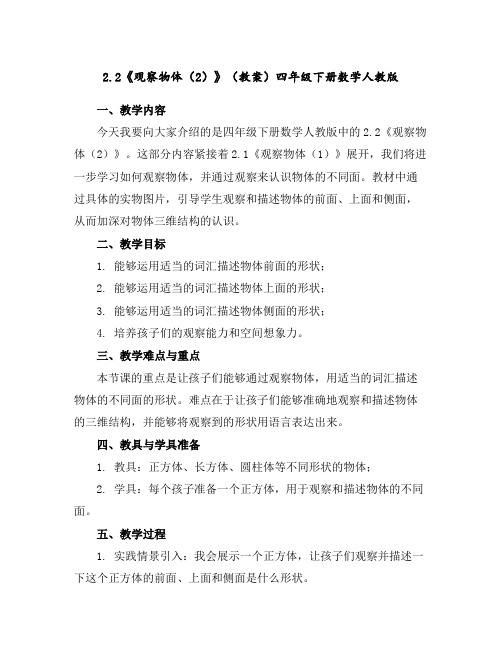 2.2《观察物体（2）》（教案）四年级下册数学人教版

一、教学内容

今天我要向大家介绍的是四年级下册数学人教版中的2.2《观察物体（2）》。这部分内容紧接着2.1《观察物体（1）》展开，我们将进一步学习如何观察物体，并通过观察来认识物体的不同面。教材中通过具体的实物图片，引导学生观察和描述物体的前面、上面和侧面，从而加深对物体三维结构的认识。

二、教学目标

1. 能够运用适当的词汇描述物体前面的形状；

2. 能够运用适当的词汇描述物体上面的形状；

3. 能够运用适当的词汇描述物体侧面的形状；

4. 培养孩子们的观察能力和空间想象力。

三、教学难点与重点

本节课的重点是让孩子们能够通过观察物体，用适当的词汇描述物体的不同面的形状。难点在于让孩子们能够准确地观察和描述物体的三维结构，并能够将观察到的形状用语言表达出来。

四、教具与学具准备

1. 教具：正方体、长方体、圆柱体等不同形状的物体；

2. 学具：每个孩子准备一个正方体，用于观察和描述物体的不同面。

五、教学过程

1. 实践情景引入：我会展示一个正方体，让孩子们观察并描述一下这个正方体的前面、上面和侧面是什么形状。